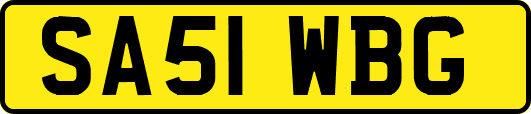 SA51 WBG